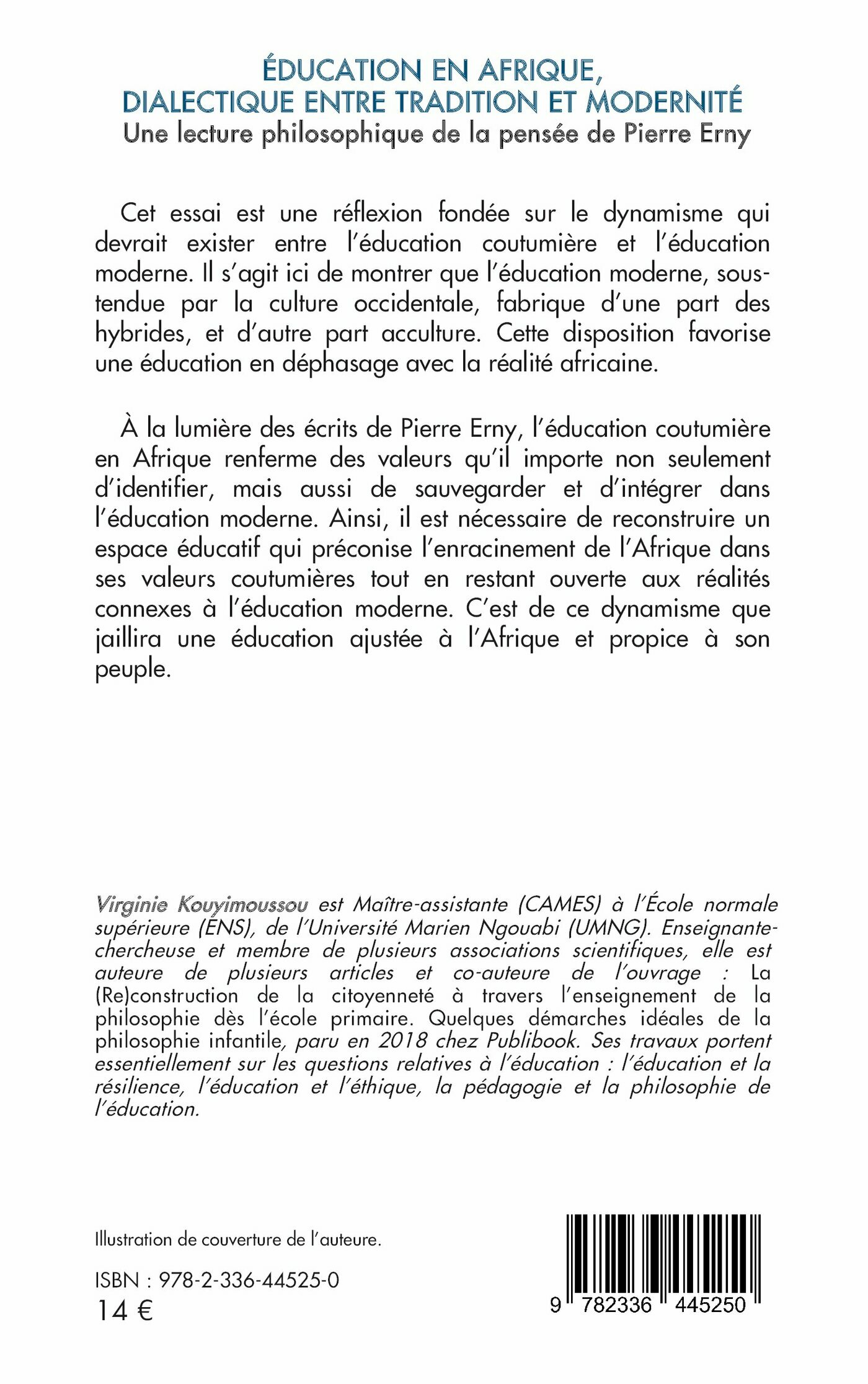 ÉDUCATION EN AFRIQUE, DIALECTIQUE ENTRE TRADITION ET MODERNITÉ
Une lecture philosophique de la pensée de Pierre Erny

Cet essai est une réflexion fondée sur le dynamisme qui devrait exister entre l'éducation coutumière et l'éducation moderne. Il s'agit ici de montrer que l'éducation moderne, soustendue par la culture occidentale, fabrique d'une part des hybrides, et d'autre part acculture. Cette disposition favorise une éducation en déphasage avec la réalité africaine.

À la lumière des écrits de Pierre Erny, l'éducation coutumière en Afrique renferme des valeurs qu'il importe non seulement d'identifier, mais aussi de sauvegarder et d'intégrer dans l'éducation moderne. Ainsi, il est nécessaire de reconstruire un espace éducatif qui préconise l'enracinement de l'Afrique dans ses valeurs coutumières tout en restant ouverte aux réalités connexes à l'éducation moderne. C'est de ce dynamisme que jaillira une éducation ajustée à l'Afrique et propice à son peuple.

Virginie Kouyimoussou est Maître-assistante (CAMES) à l'École normale supérieure (ENS), de l'Université Marien Ngouabi (UMNG). Enseignante-chercheuse et membre de plusieurs associations scientifiques, elle est auteure de plusieurs articles et co-auteure de l'ouvrage : La (Re)construction de la citoyenneté à travers l'enseignement de la philosophie dès l'école primaire. Quelques démarches idéales de la philosophie infantile, paru en 2018 chez Publibook. Ses travaux portent essentiellement sur les questions relatives à l'éducation : l'éducation et la résilience, l'éducation et l'éthique, la pédagogie et la philosophie de l'éducation.

Illustration de couverture de l'auteure.

ISBN : 978-2-336-44525-0
14 €

9 782336 445250